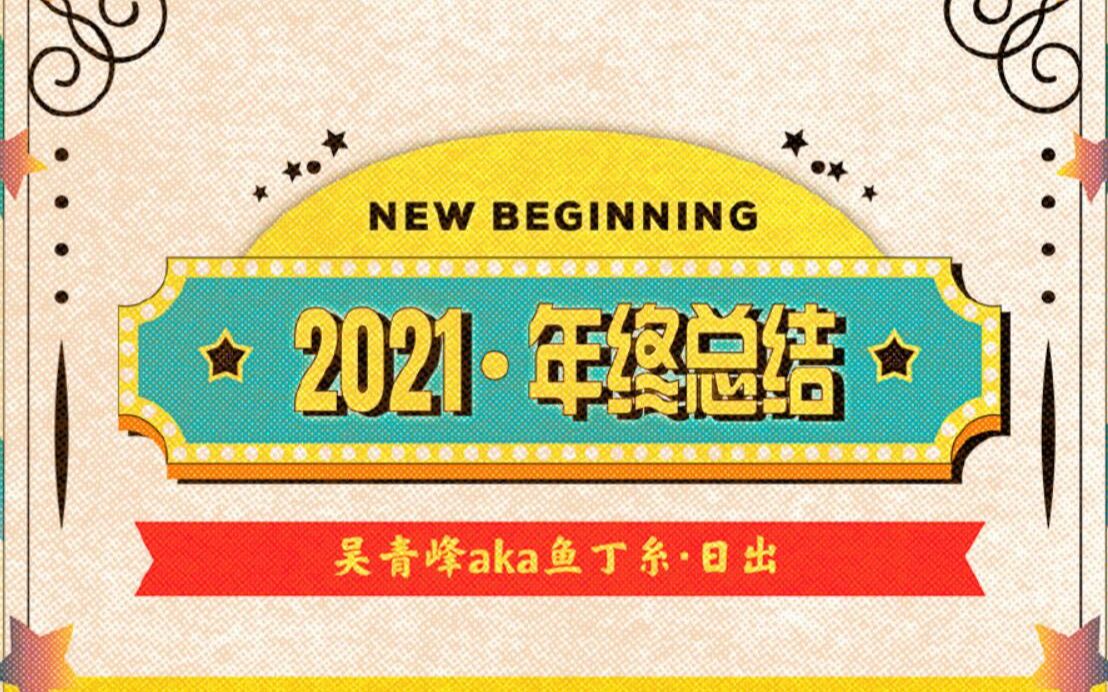 NEW BEGINNING

2021·年终总结

吴青峰aka鱼丁糸·日出